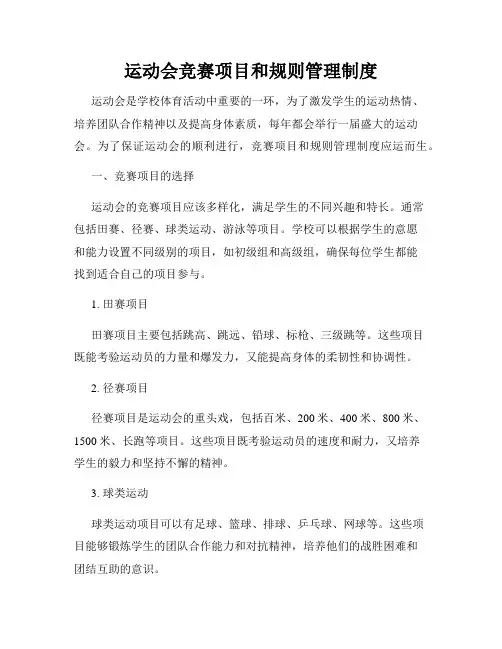 运动会竞赛项目和规则管理制度

运动会是学校体育活动中重要的一环，为了激发学生的运动热情、培养团队合作精神以及提高身体素质，每年都会举行一届盛大的运动会。为了保证运动会的顺利进行，竞赛项目和规则管理制度应运而生。

一、竞赛项目的选择

运动会的竞赛项目应该多样化，满足学生的不同兴趣和特长。通常包括田赛、径赛、球类运动、游泳等项目。学校可以根据学生的意愿和能力设置不同级别的项目，如初级组和高级组，确保每位学生都能找到适合自己的项目参与。

1. 田赛项目

田赛项目主要包括跳高、跳远、铅球、标枪、三级跳等。这些项目既能考验运动员的力量和爆发力，又能提高身体的柔韧性和协调性。

2. 径赛项目

径赛项目是运动会的重头戏，包括百米、200 米、400 米、800 米、1500 米、长跑等项目。这些项目既考验运动员的速度和耐力，又培养学生的毅力和坚持不懈的精神。

3. 球类运动

球类运动项目可以有足球、篮球、排球、乒乓球、网球等。这些项目能够锻炼学生的团队合作能力和对抗精神，培养他们的战胜困难和团结互助的意识。